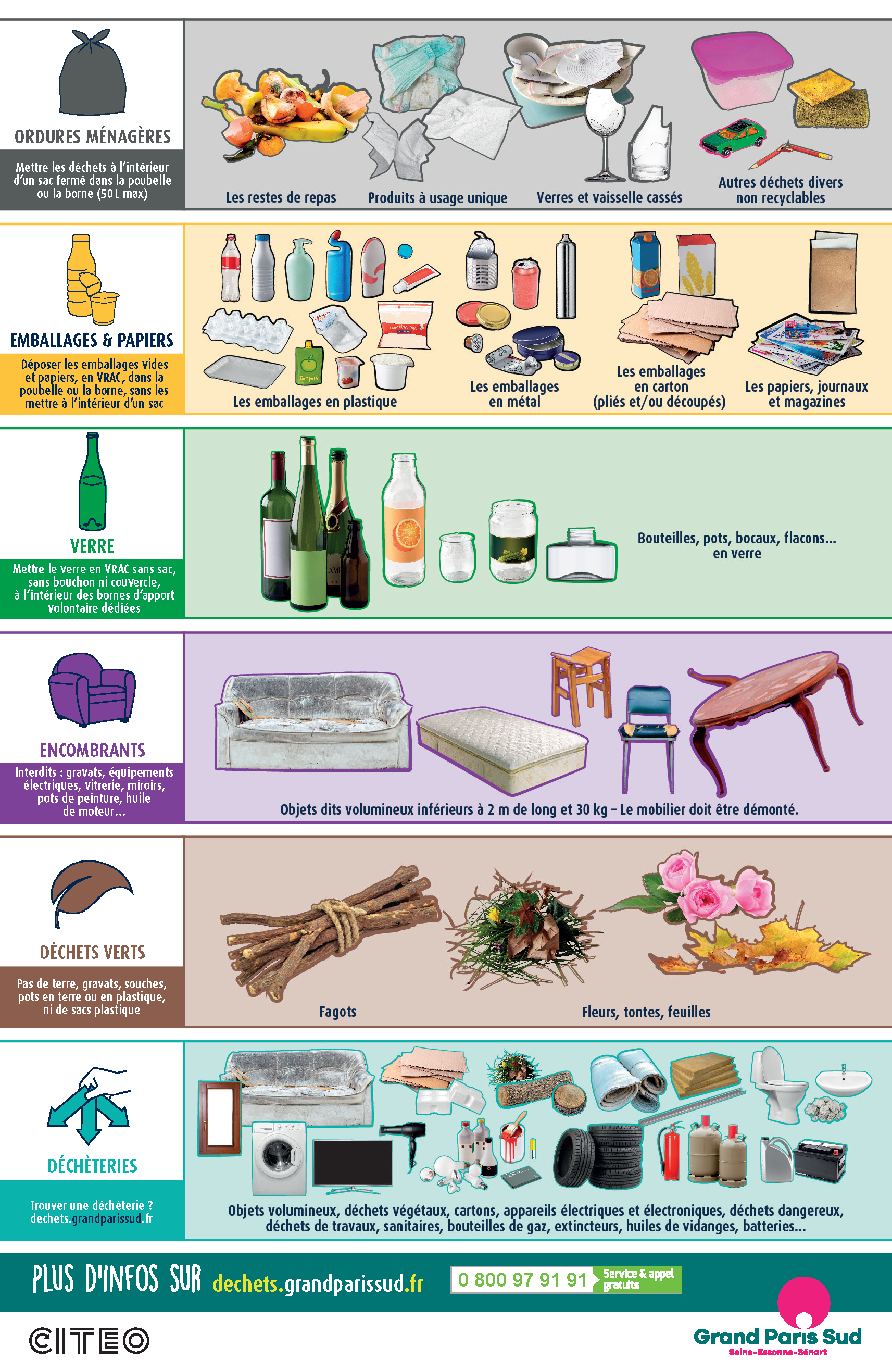 ORDURES MÉNAGÈRES

Mettre les déchets à l'intérieur d'un sac fermé dans la poubelle ou la borne (50 L max)

Les restes de repas

Produits à usage unique

Verres et vaisselle cassés

Autres déchets divers non recyclables

EMBALLAGES & PAPIERS

Déposer les emballages vides et papiers, en VRAC, dans la poubelle ou la borne, sans les mettre à l'intérieur d'un sac

Les emballages en plastique

Les emballages en métal

Les emballages en carton (pliés et/ou découpés)

Les papiers, journaux et magazines

VERRE

Mettre le verre en VRAC sans sac, sans bouchon ni couvercle, à l'intérieur des bornes d'apport volontaire dédiées

Bouteilles, pots, bocaux, flacons... en verre

ENCOMBRANTS

Interdits : gravats, équipements électriques, vitrerie, miroirs, pots de peinture, huile de moteur...

Objets dits volumineux inférieurs à 2 m de long et 30 kg – Le mobilier doit être démonté.

DÉCHETS VERTS

Pas de terre, gravats, souches, pots en terre ou en plastique, ni de sacs plastique

Fagots

Fleurs, tontes, feuilles

DÉCHÈTERIES

Trouver une déchèterie ? dechets.grandparissud.fr

Objets volumineux, déchets végétaux, cartons, appareils électriques et électroniques, déchets dangereux, déchets de travaux, sanitaires, bouteilles de gaz, extincteurs, huiles de vidanges, batteries...

PLUS D'INFOS SUR dechets.grandparissud.fr

0 800 97 91 91 Service & appel gratuits

CITEO

Grand Paris Sud
Seine-Essonne-Sénart